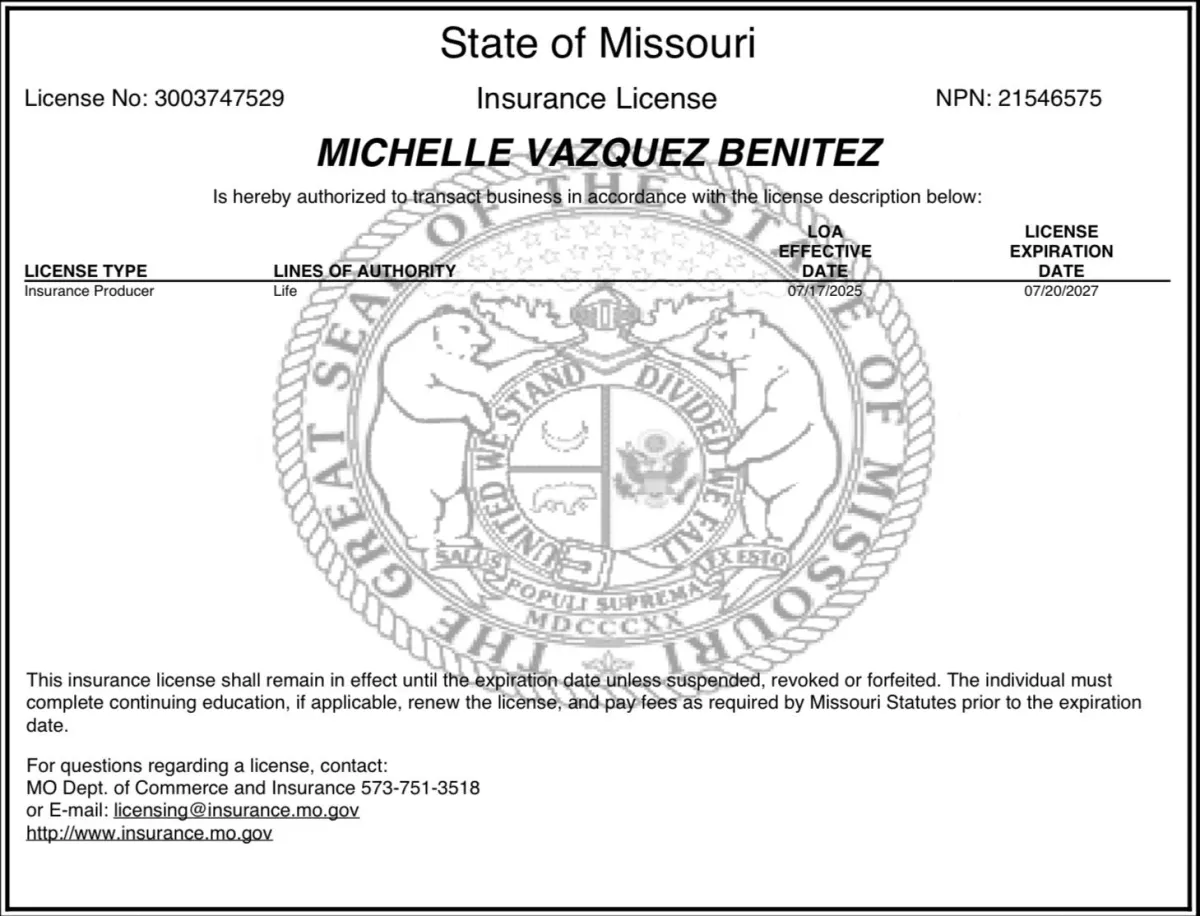 State of Missouri

License No: 3003747529

Insurance License

NPN: 21546575

MICHELLE VAZQUEZ BENITEZ

Is hereby authorized to transact business in accordance with the license description below:

| LICENSE TYPE | LINES OF AUTHORITY | LOA EFFECTIVE DATE | LICENSE EXPIRATION DATE |
|---|---|---|---|
| Insurance Producer | Life | 07/17/2025 | 07/20/2027 |

THE GREAT SEAL OF THE STATE OF MISSOURI
UNITED WE STAND DIVIDED WE FALL
SALUS POPULI SUPREMA LEX ESTO
MDCCCXX

This insurance license shall remain in effect until the expiration date unless suspended, revoked or forfeited. The individual must complete continuing education, if applicable, renew the license, and pay fees as required by Missouri Statutes prior to the expiration date.

For questions regarding a license, contact:
MO Dept. of Commerce and Insurance 573-751-3518
or E-mail: licensing@insurance.mo.gov
http://www.insurance.mo.gov